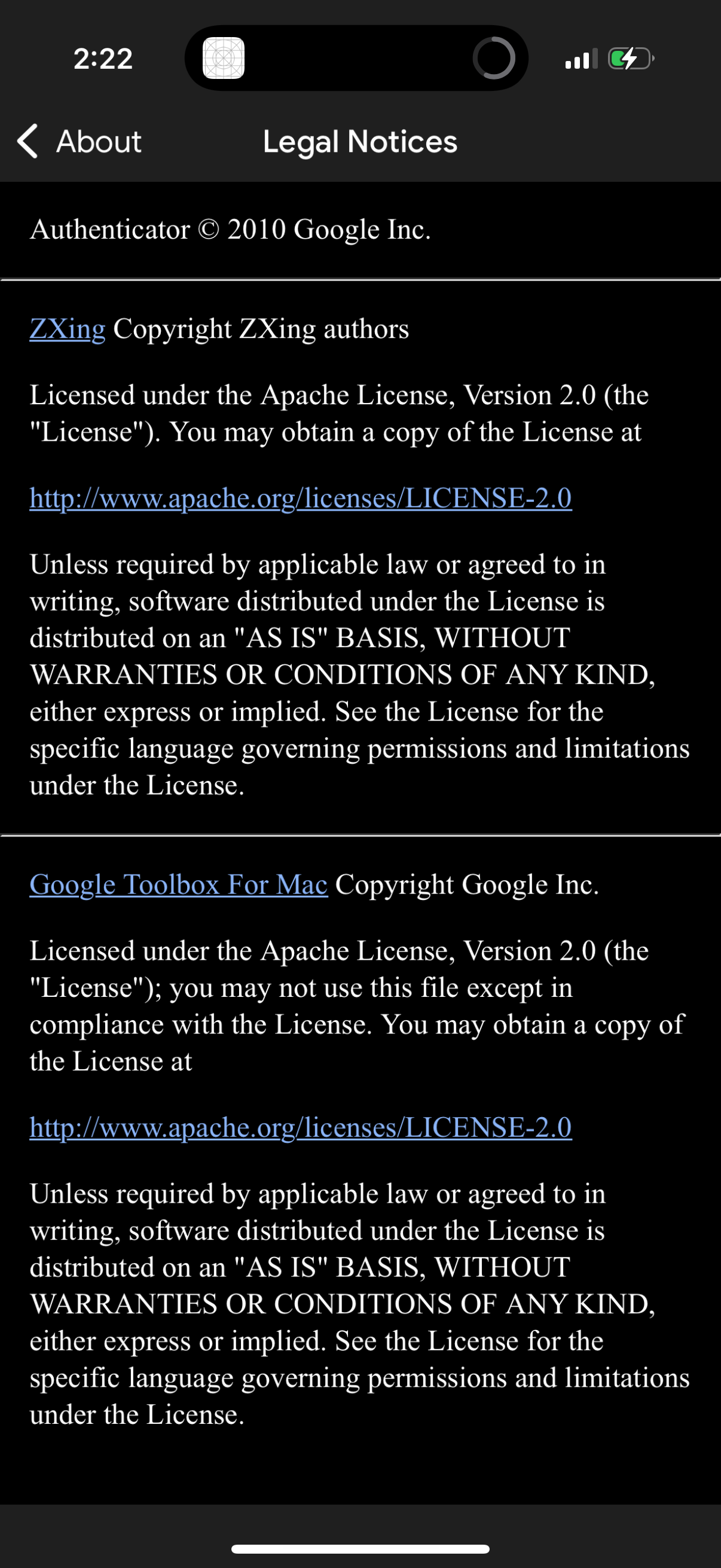 2:22

About

Legal Notices

Authenticator © 2010 Google Inc.

ZXing Copyright ZXing authors

Licensed under the Apache License, Version 2.0 (the "License"). You may obtain a copy of the License at

http://www.apache.org/licenses/LICENSE-2.0

Unless required by applicable law or agreed to in writing, software distributed under the License is distributed on an "AS IS" BASIS, WITHOUT WARRANTIES OR CONDITIONS OF ANY KIND, either express or implied. See the License for the specific language governing permissions and limitations under the License.

Google Toolbox For Mac Copyright Google Inc.

Licensed under the Apache License, Version 2.0 (the "License"); you may not use this file except in compliance with the License. You may obtain a copy of the License at

http://www.apache.org/licenses/LICENSE-2.0

Unless required by applicable law or agreed to in writing, software distributed under the License is distributed on an "AS IS" BASIS, WITHOUT WARRANTIES OR CONDITIONS OF ANY KIND, either express or implied. See the License for the specific language governing permissions and limitations under the License.